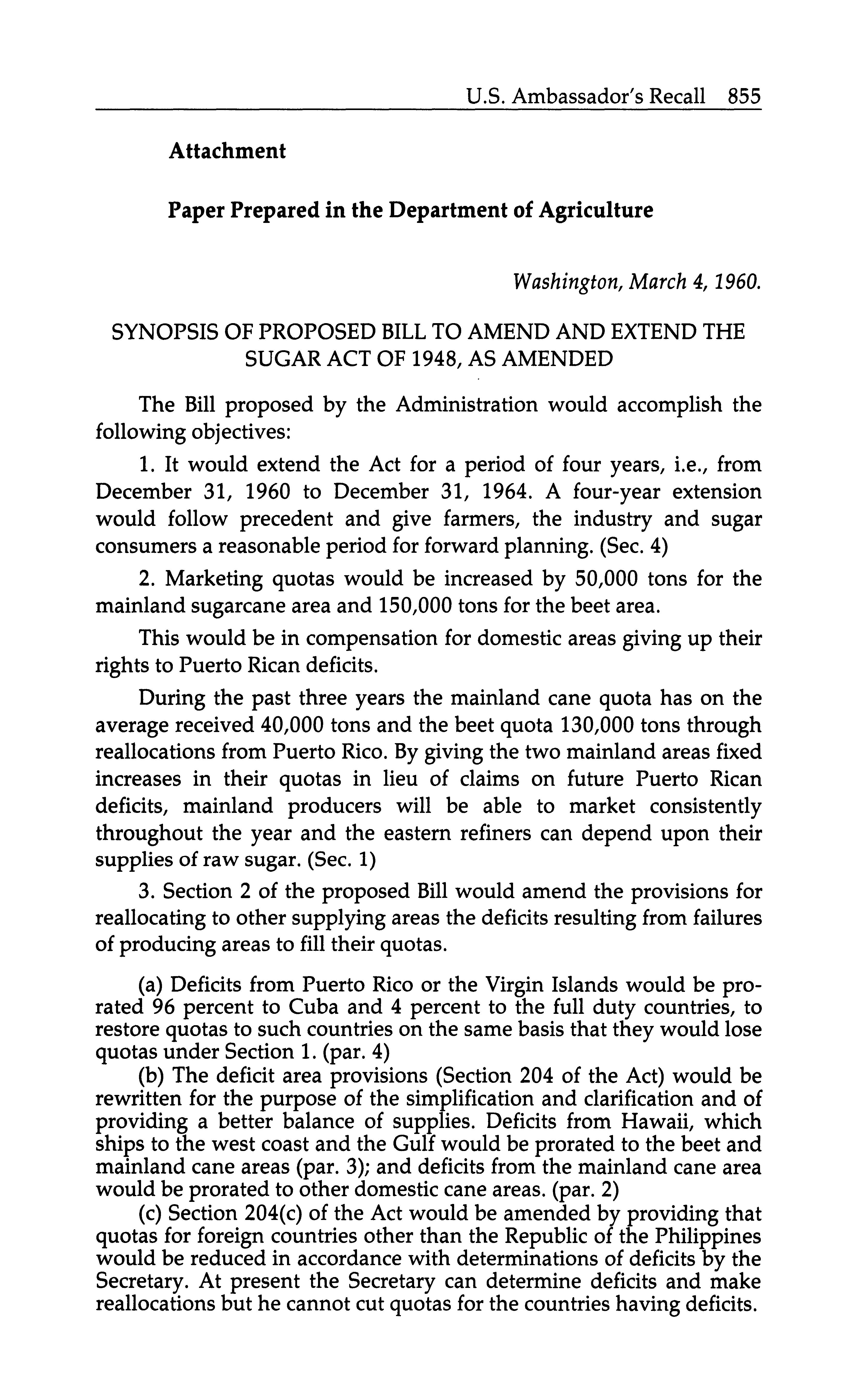 U.S. Ambassador's Recall 855

Attachment

Paper Prepared in the Department of Agriculture

Washington, March 4, 1960.

SYNOPSIS OF PROPOSED BILL TO AMEND AND EXTEND THE SUGAR ACT OF 1948, AS AMENDED

The Bill proposed by the Administration would accomplish the following objectives:

1. It would extend the Act for a period of four years, i.e., from December 31, 1960 to December 31, 1964. A four-year extension would follow precedent and give farmers, the industry and sugar consumers a reasonable period for forward planning. (Sec. 4)

2. Marketing quotas would be increased by 50,000 tons for the mainland sugarcane area and 150,000 tons for the beet area.

This would be in compensation for domestic areas giving up their rights to Puerto Rican deficits.

During the past three years the mainland cane quota has on the average received 40,000 tons and the beet quota 130,000 tons through reallocations from Puerto Rico. By giving the two mainland areas fixed increases in their quotas in lieu of claims on future Puerto Rican deficits, mainland producers will be able to market consistently throughout the year and the eastern refiners can depend upon their supplies of raw sugar. (Sec. 1)

3. Section 2 of the proposed Bill would amend the provisions for reallocating to other supplying areas the deficits resulting from failures of producing areas to fill their quotas.

(a) Deficits from Puerto Rico or the Virgin Islands would be prorated 96 percent to Cuba and 4 percent to the full duty countries, to restore quotas to such countries on the same basis that they would lose quotas under Section 1. (par. 4)

(b) The deficit area provisions (Section 204 of the Act) would be rewritten for the purpose of the simplification and clarification and of providing a better balance of supplies. Deficits from Hawaii, which ships to the west coast and the Gulf would be prorated to the beet and mainland cane areas (par. 3); and deficits from the mainland cane area would be prorated to other domestic cane areas. (par. 2)

(c) Section 204(c) of the Act would be amended by providing that quotas for foreign countries other than the Republic of the Philippines would be reduced in accordance with determinations of deficits by the Secretary. At present the Secretary can determine deficits and make reallocations but he cannot cut quotas for the countries having deficits.